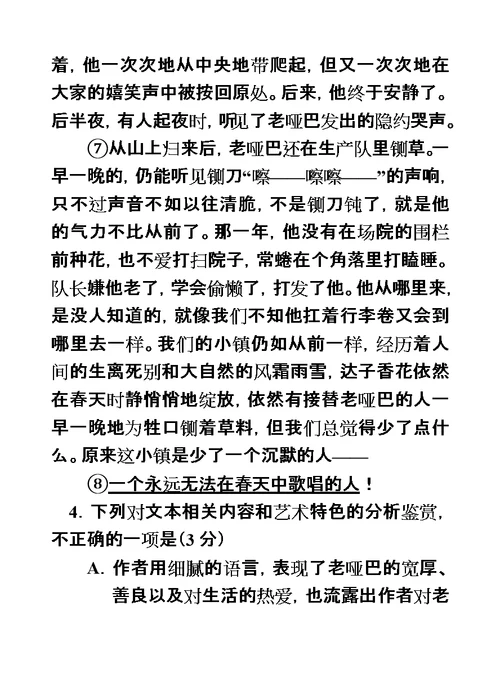 着，他一次次地从中央地带爬起，但又一次次地在大家的嬉笑声中被按回原处。后来，他终于安静了。后半夜，有人起夜时，听见了老哑巴发出的隐约哭声。

⑦从山上归来后，老哑巴还在生产队里铡草。一早一晚的，仍能听见铡刀“嚓——嚓嚓——”的声响，只不过声音不如以往清脆，不是铡刀钝了，就是他的气力不比从前了。那一年，他没有在场院的围栏前种花，也不爱打扫院子，常蜷在个角落里打瞌睡。队长嫌他老了，学会偷懒了，打发了他。他从哪里来，是没人知道的，就像我们不知他扛着行李卷又会到哪里去一样。我们的小镇仍如从前一样，经历着人间的生离死别和大自然的风霜雨雪，达子香花依然在春天时静悄悄地绽放，依然有接替老哑巴的人一早一晚地为牲口铡着草料，但我们总觉得少了点什么。原来这小镇是少了一个沉默的人——

⑧一个永远无法在春天中歌唱的人！

4. 下列对文本相关内容和艺术特色的分析鉴赏，不正确的一项是（3 分）

A. 作者用细腻的语言，表现了老哑巴的宽厚、善良以及对生活的热爱，也流露出作者对老